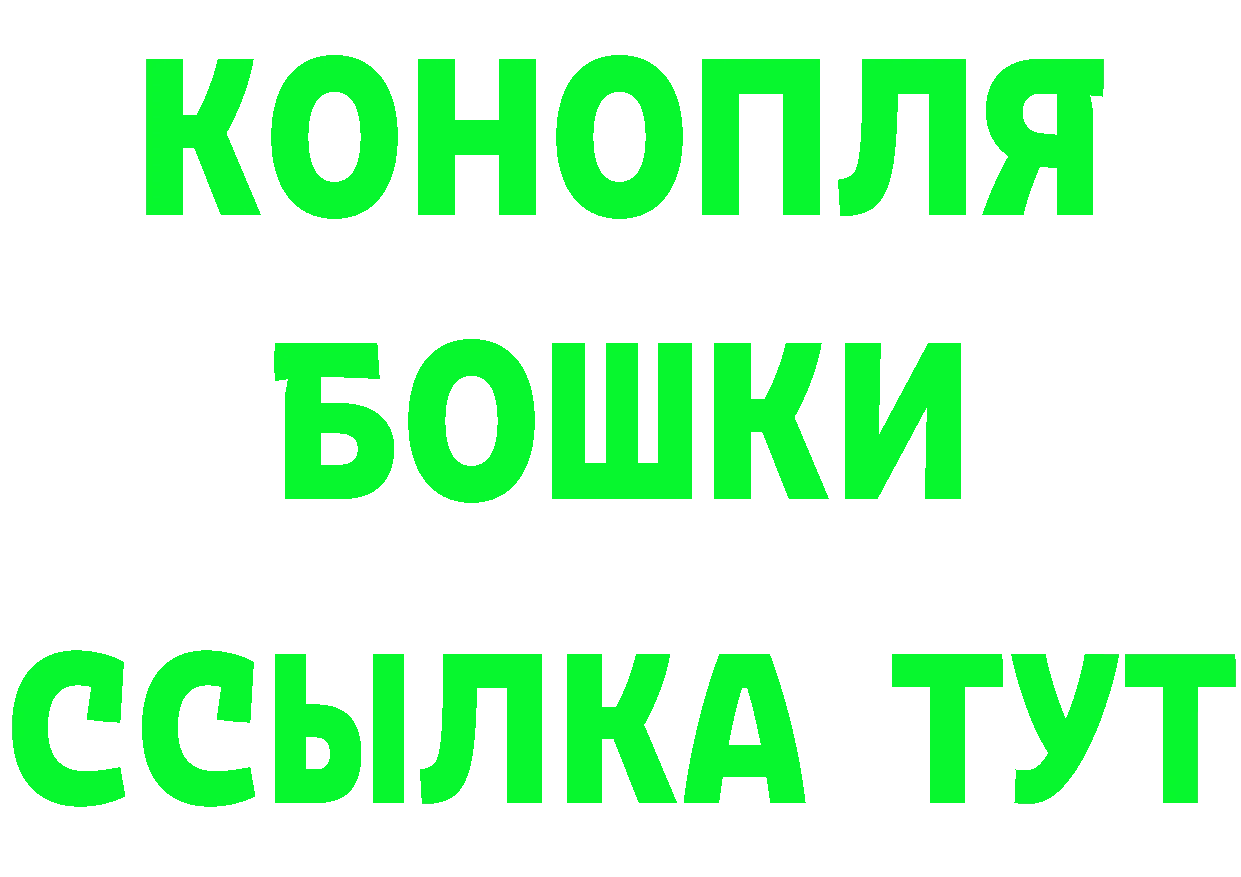 КОНОПЛЯ
БОШКИ
ССЫЛКА ТУТ